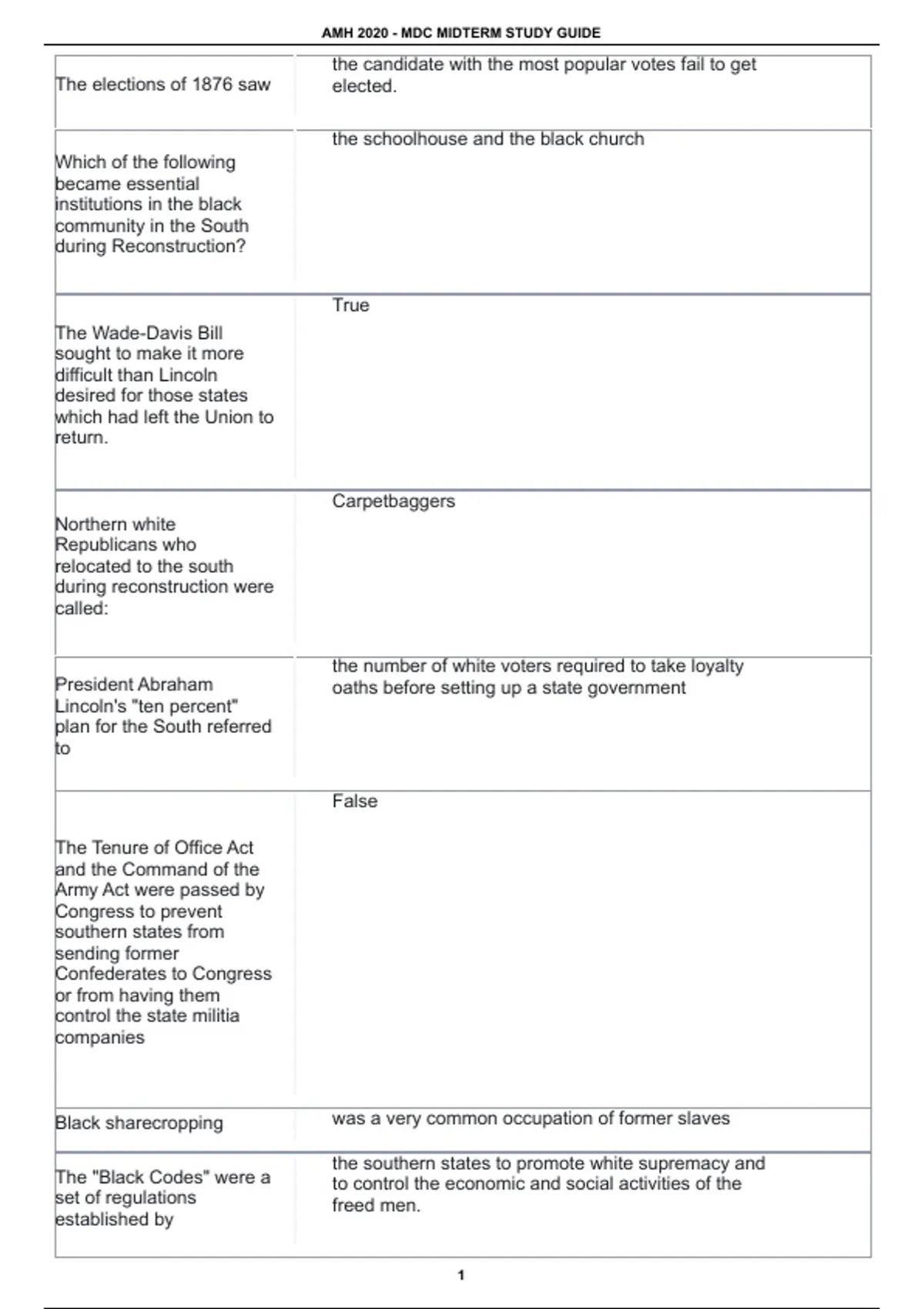 AMH 2020 - MDC MIDTERM STUDY GUIDE

| | |
|---|---|
| The elections of 1876 saw | the candidate with the most popular votes fail to get elected. |
| Which of the following became essential institutions in the black community in the South during Reconstruction? | the schoolhouse and the black church |
| The Wade-Davis Bill sought to make it more difficult than Lincoln desired for those states which had left the Union to return. | True |
| Northern white Republicans who relocated to the south during reconstruction were called: | Carpetbaggers |
| President Abraham Lincoln's "ten percent" plan for the South referred to | the number of white voters required to take loyalty oaths before setting up a state government |
| The Tenure of Office Act and the Command of the Army Act were passed by Congress to prevent southern states from sending former Confederates to Congress or from having them control the state militia companies | False |
| Black sharecropping | was a very common occupation of former slaves |
| The "Black Codes" were a set of regulations established by | the southern states to promote white supremacy and to control the economic and social activities of the freed men. |

1